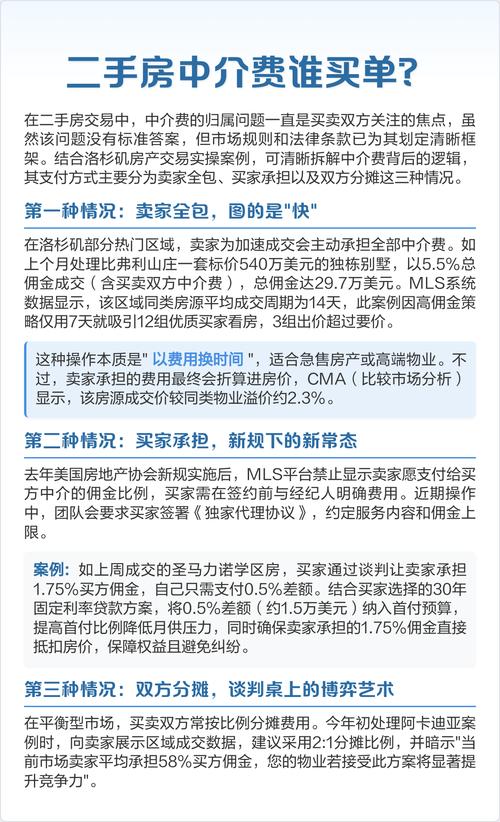 二手房中介费谁买单？

在二手房交易中，中介费的归属问题一直是买卖双方关注的焦点，虽然该问题没有标准答案，但市场规则和法律条款已为其划定清晰框架。结合洛杉矶房产交易实操案例，可清晰拆解中介费背后的逻辑，其支付方式主要分为卖家全包、买家承担以及双方分摊这三种情况。

第一种情况：卖家全包，图的是"快"

在洛杉矶部分热门区域，卖家为加速成交会主动承担全部中介费。如上个月处理比弗利山庄一套标价540万美元的独栋别墅，以5.5%总佣金成交（含买卖双方中介费），总佣金达29.7万美元。MLS系统数据显示，该区域同类房源平均成交周期为14天，此案例因高佣金策略仅用7天就吸引12组优质买家看房，3组出价超过要价。

这种操作本质是" 以费用换时间 "，适合急售房产或高端物业。不过，卖家承担的费用最终会折算进房价，CMA（比较市场分析）显示，该房源成交价较同类物业溢价约2.3%。

第二种情况：买家承担，新规下的新常态

去年美国房地产协会新规实施后，MLS平台禁止显示卖家愿支付给买方中介的佣金比例，买家需在签约前与经纪人明确费用。近期操作中，团队会要求买家签署《独家代理协议》，约定服务内容和佣金上限。

案例：如上周成交的圣马力诺学区房，买家通过谈判让卖家承担1.75%买方佣金，自己只需支付0.5%差额。结合买家选择的30年固定利率贷款方案，将0.5%差额（约1.5万美元）纳入首付预算，提高首付比例降低月供压力，同时确保卖家承担的1.75%佣金直接抵扣房价，保障权益且避免纠纷。

第三种情况：双方分摊，谈判桌上的博弈艺术

在平衡型市场，买卖双方常按比例分摊费用。今年初处理阿卡迪亚案例时，向卖家展示区域成交数据，建议采用2:1分摊比例，并暗示"当前市场卖家平均承担58%买方佣金，您的物业若接受此方案将显著提升竞争力"。